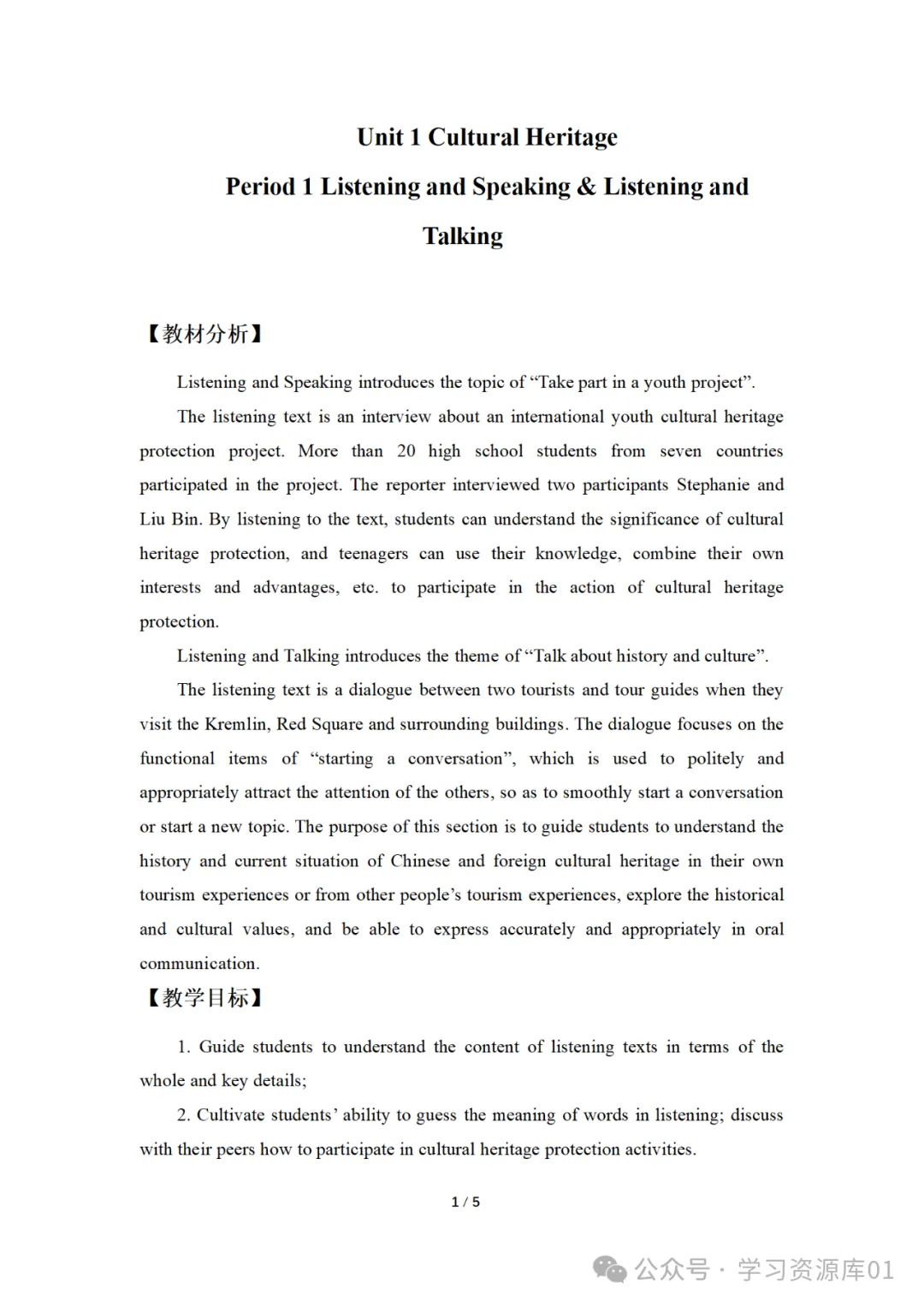 Unit 1 Cultural Heritage

Period 1 Listening and Speaking & Listening and Talking

【教材分析】

Listening and Speaking introduces the topic of “Take part in a youth project”.

The listening text is an interview about an international youth cultural heritage protection project. More than 20 high school students from seven countries participated in the project. The reporter interviewed two participants Stephanie and Liu Bin. By listening to the text, students can understand the significance of cultural heritage protection, and teenagers can use their knowledge, combine their own interests and advantages, etc. to participate in the action of cultural heritage protection.

Listening and Talking introduces the theme of “Talk about history and culture”.

The listening text is a dialogue between two tourists and tour guides when they visit the Kremlin, Red Square and surrounding buildings. The dialogue focuses on the functional items of “starting a conversation”, which is used to politely and appropriately attract the attention of the others, so as to smoothly start a conversation or start a new topic. The purpose of this section is to guide students to understand the history and current situation of Chinese and foreign cultural heritage in their own tourism experiences or from other people’s tourism experiences, explore the historical and cultural values, and be able to express accurately and appropriately in oral communication.

【教学目标】

1. Guide students to understand the content of listening texts in terms of the whole and key details;

2. Cultivate students’ ability to guess the meaning of words in listening; discuss with their peers how to participate in cultural heritage protection activities.

1 / 5

公众号 · 学习资源库01